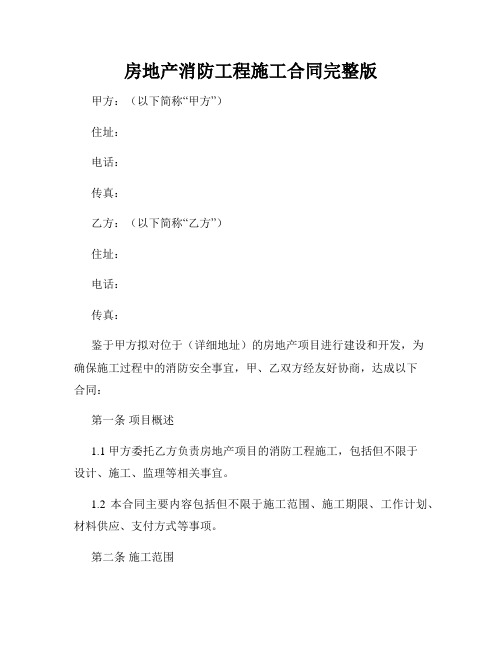 房地产消防工程施工合同完整版

甲方：（以下简称“甲方”）

住址：

电话：

传真：

乙方：（以下简称“乙方”）

住址：

电话：

传真：

鉴于甲方拟对位于（详细地址）的房地产项目进行建设和开发，为确保施工过程中的消防安全事宜，甲、乙双方经友好协商，达成以下合同：

第一条 项目概述

1.1 甲方委托乙方负责房地产项目的消防工程施工，包括但不限于设计、施工、监理等相关事宜。

1.2 本合同主要内容包括但不限于施工范围、施工期限、工作计划、材料供应、支付方式等事项。

第二条 施工范围